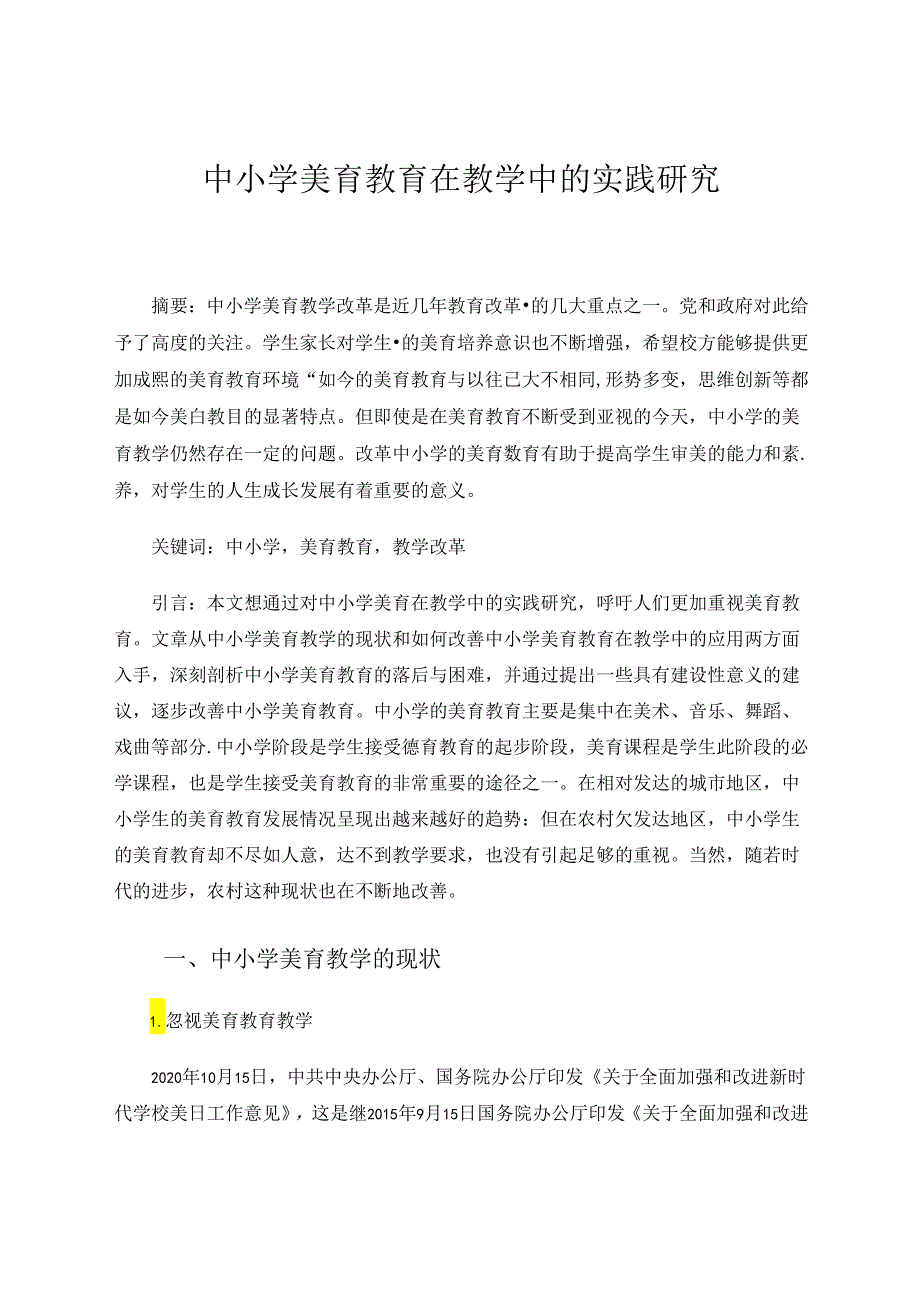 中小学美育教育在教学中的实践研究

摘要：中小学美育教学改革是近几年教育改革•的几大重点之一。党和政府对此给予了高度的关注。学生家长对学生•的美育培养意识也不断增强，希望校方能够提供更加成熙的美育教育环境“如今的美育教育与以往已大不相同,形势多变，思维创新等都是如今美白教目的显著特点。但即使是在美育教育不断受到亚视的今天，中小学的美育教学仍然存在一定的问题。改革中小学的美育教育有助于提高学生审美的能力和素.养，对学生的人生成长发展有着重要的意义。

关键词：中小学，美育教育，教学改革

引言：本文想通过对中小学美育在教学中的实践研究，呼吁人们更加重视美育教育。文章从中小学美育教学的现状和如何改善中小学美育教育在教学中的应用两方面入手，深刻剖析中小学美育教育的落后与困难，并通过提出一些具有建设性意义的建议，逐步改善中小学美育教育。中小学的美育教育主要是集中在美术、音乐、舞蹈、戏曲等部分.中小学阶段是学生接受德育教育的起步阶段，美育课程是学生此阶段的必学课程，也是学生接受美育教育的非常重要的途径之一。在相对发达的城市地区，中小学生的美育教育发展情况呈现出越来越好的趋势：但在农村欠发达地区，中小学生的美育教育却不尽如人意，达不到教学要求，也没有引起足够的重视。当然，随若时代的进步，农村这种现状也在不断地改善。

一、中小学美育教学的现状

1.忽视美育教育教学

2020年10月15日，中共中央办公厅、国务院办公厅印发《关于全面加强和改进新时代学校美日工作意见》，这是继2015年9月15日国务院办公厅印发《关于全面加强和改进